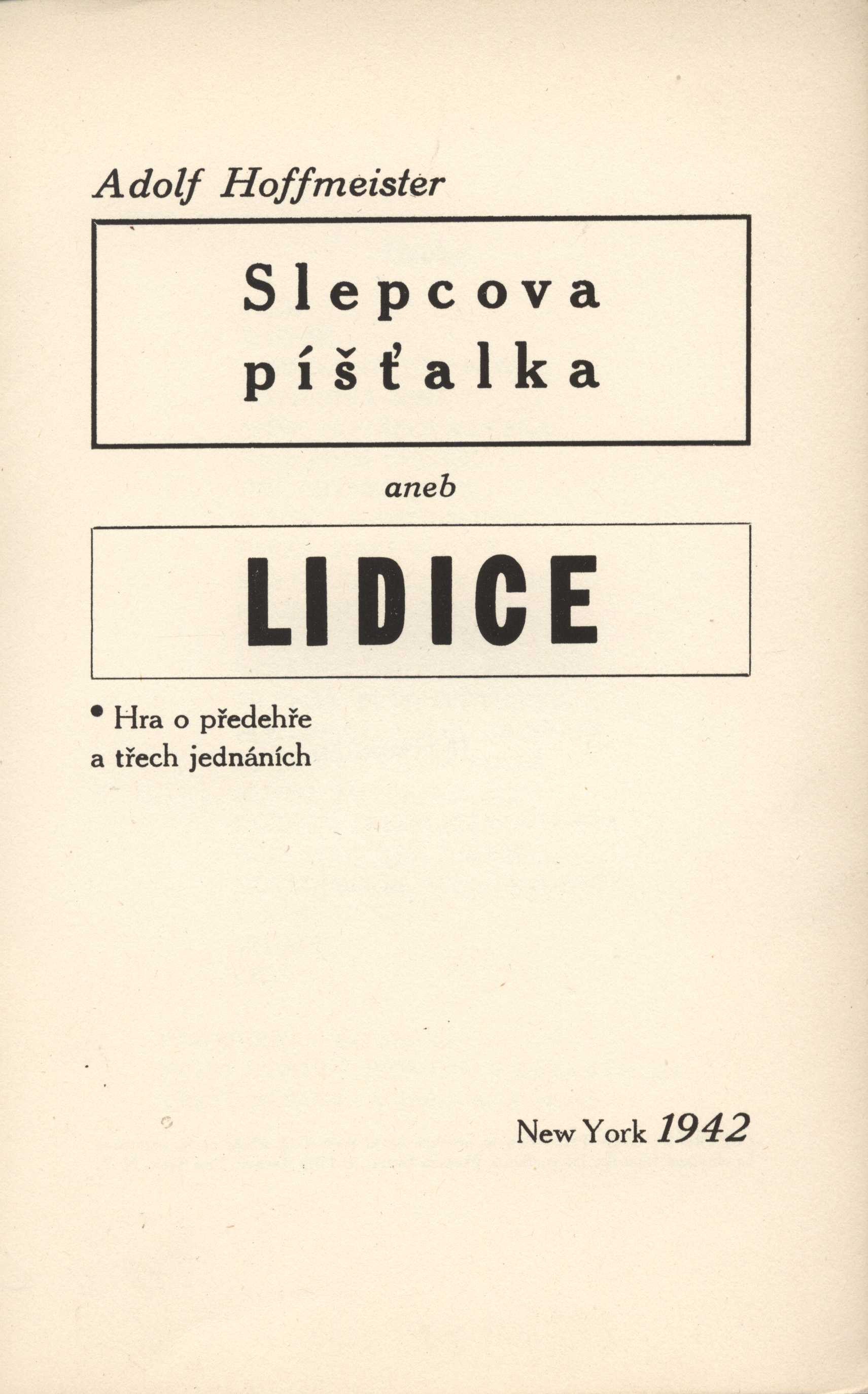 Adolf Hoffmeister

Slepcova píšťalka

aneb

LIDICE

• Hra o předehře a třech jednáních

New York 1942